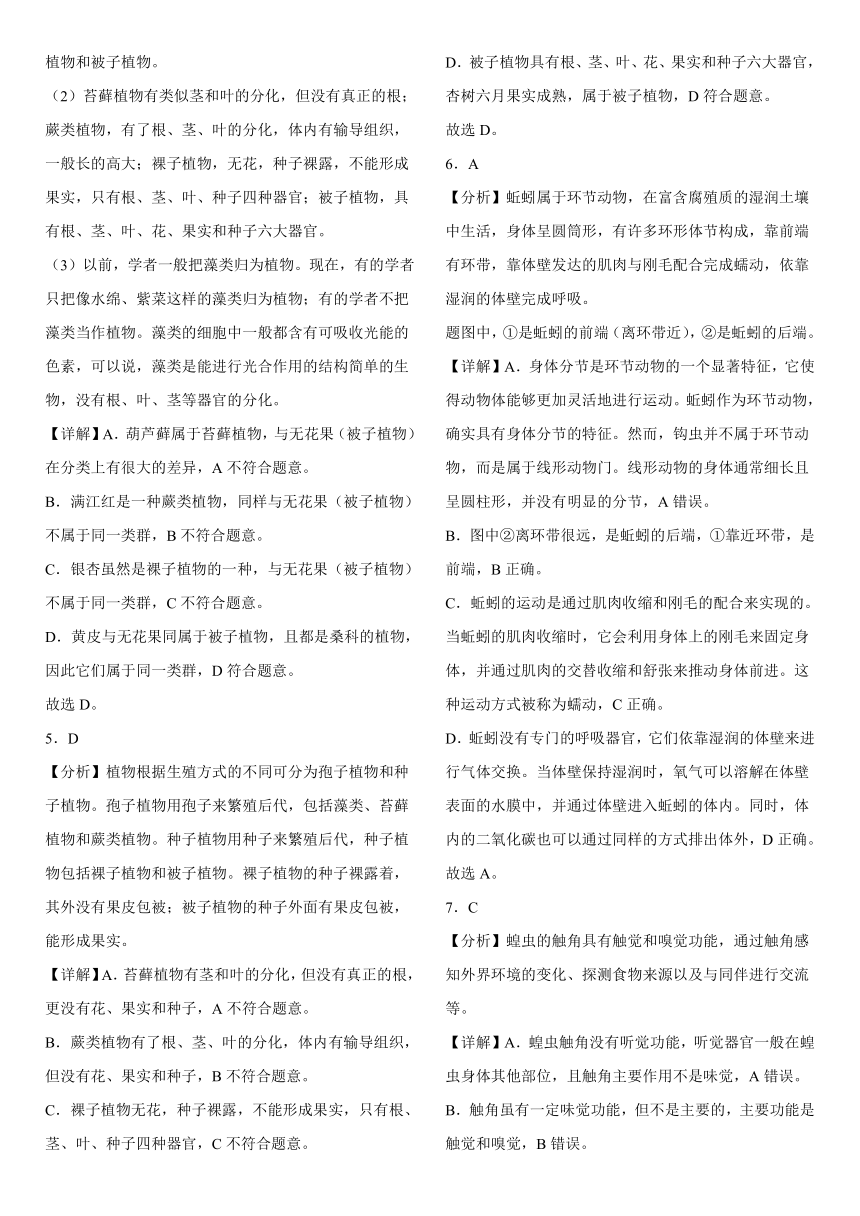 植物和被子植物。

（2）苔藓植物有类似茎和叶的分化，但没有真正的根；蕨类植物，有了根、茎、叶的分化，体内有输导组织，一般长的高大；裸子植物，无花，种子裸露，不能形成果实，只有根、茎、叶、种子四种器官；被子植物，具有根、茎、叶、花、果实和种子六大器官。

（3）以前，学者一般把藻类归为植物。现在，有的学者只把像水绵、紫菜这样的藻类归为植物；有的学者不把藻类当作植物。藻类的细胞中一般都含有可吸收光能的色素，可以说，藻类是能进行光合作用的结构简单的生物，没有根、叶、茎等器官的分化。

【详解】A．葫芦藓属于苔藓植物，与无花果（被子植物）在分类上有很大的差异，A 不符合题意。

B．满江红是一种蕨类植物，同样与无花果（被子植物）不属于同一类群，B 不符合题意。

C．银杏虽然是裸子植物的一种，与无花果（被子植物）不属于同一类群，C 不符合题意。

D．黄皮与无花果同属于被子植物，且都是桑科的植物，因此它们属于同一类群，D 符合题意。

故选 D。

5．D

【分析】植物根据生殖方式的不同可分为孢子植物和种子植物。孢子植物用孢子来繁殖后代，包括藻类、苔藓植物和蕨类植物。种子植物用种子来繁殖后代，种子植物包括裸子植物和被子植物。裸子植物的种子裸露着，其外没有果皮包被；被子植物的种子外面有果皮包被，能形成果实。

【详解】A．苔藓植物有茎和叶的分化，但没有真正的根，更没有花、果实和种子，A 不符合题意。

B．蕨类植物有了根、茎、叶的分化，体内有输导组织，但没有花、果实和种子，B 不符合题意。

C．裸子植物无花，种子裸露，不能形成果实，只有根、茎、叶、种子四种器官，C 不符合题意。

D．被子植物具有根、茎、叶、花、果实和种子六大器官，杏树六月果实成熟，属于被子植物，D 符合题意。

故选 D。

6．A

【分析】蚯蚓属于环节动物，在富含腐殖质的湿润土壤中生活，身体呈圆筒形，有许多环形体节构成，靠前端有环带，靠体壁发达的肌肉与刚毛配合完成蠕动，依靠湿润的体壁完成呼吸。

题图中，①是蚯蚓的前端（离环带近），②是蚯蚓的后端。

【详解】A．身体分节是环节动物的一个显著特征，它使得动物体能够更加灵活地进行运动。蚯蚓作为环节动物，确实具有身体分节的特征。然而，钩虫并不属于环节动物，而是属于线形动物门。线形动物的身体通常细长且呈圆柱形，并没有明显的分节，A 错误。

B．图中②离环带很远，是蚯蚓的后端，①靠近环带，是前端，B 正确。

C．蚯蚓的运动是通过肌肉收缩和刚毛的配合来实现的。当蚯蚓的肌肉收缩时，它会利用身体上的刚毛来固定身体，并通过肌肉的交替收缩和舒张来推动身体前进。这种运动方式被称为蠕动，C 正确。

D．蚯蚓没有专门的呼吸器官，它们依靠湿润的体壁来进行气体交换。当体壁保持湿润时，氧气可以溶解在体壁表面的水膜中，并通过体壁进入蚯蚓的体内。同时，体内的二氧化碳也可以通过同样的方式排出体外，D 正确。

故选 A。

7．C

【分析】蝗虫的触角具有触觉和嗅觉功能，通过触角感知外界环境的变化、探测食物来源以及与同伴进行交流等。

【详解】A．蝗虫触角没有听觉功能，听觉器官一般在蝗虫身体其他部位，且触角主要作用不是味觉，A 错误。

B．触角虽有一定味觉功能，但不是主要的，主要功能是触觉和嗅觉，B 错误。